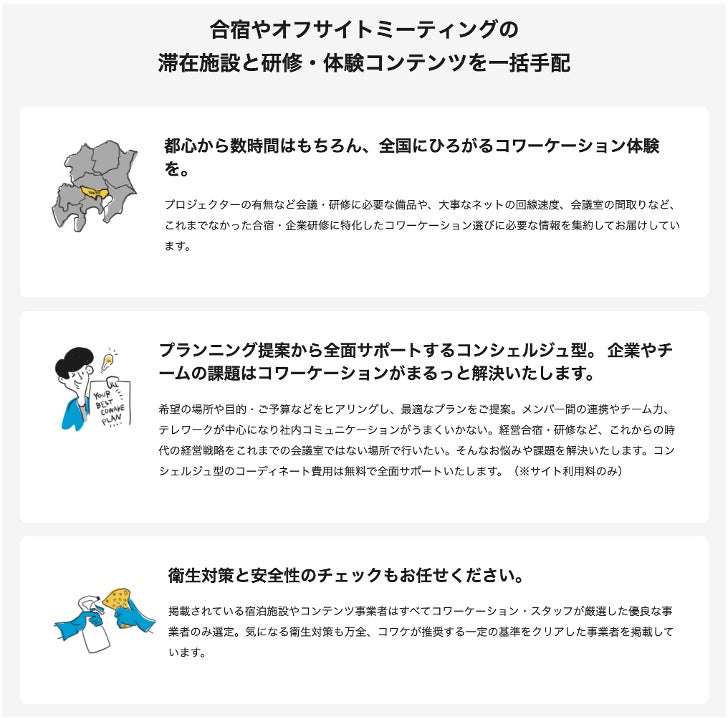 合宿やオフサイトミーティングの
滞在施設と研修・体験コンテンツを一括手配

都心から数時間はもちろん、全国にひろがるコワーケーション体験を。

プロジェクターの有無など会議・研修に必要な備品や、大事なネットの回線速度、会議室の間取りなど、これまでなかった合宿・企業研修に特化したコワーケーション選びに必要な情報を集約してお届けしています。

YOUR BEST COWAKE PLAN

プランニング提案から全面サポートするコンシェルジュ型。 企業やチームの課題はコワーケーションがまるっと解決いたします。

希望の場所や目的・ご予算などをヒアリングし、最適なプランをご提案。メンバー間の連携やチーム力、テレワークが中心になり社内コミュニケーションがうまくいかない。経営合宿・研修など、これからの時代の経営戦略をこれまでの会議室ではない場所で行いたい。そんなお悩みや課題を解決いたします。コンシェルジュ型のコーディネート費用は無料で全面サポートいたします。（※サイト利用料のみ）

衛生対策と安全性のチェックもお任せください。

掲載されている宿泊施設やコンテンツ事業者はすべてコワーケーション・スタッフが厳選した優良な事業者のみ選定。気になる衛生対策も万全、コワケが推奨する一定の基準をクリアした事業者を掲載しています。